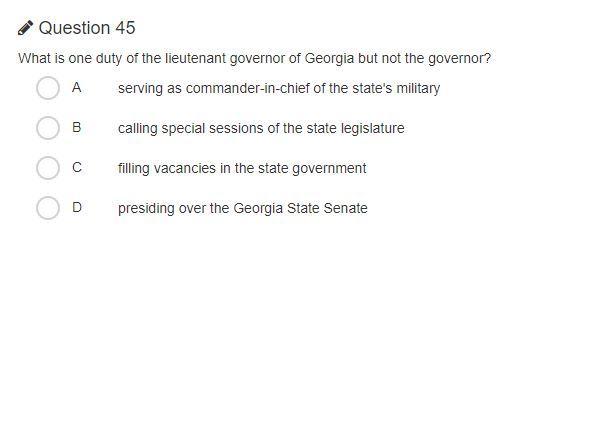 Question 45

What is one duty of the lieutenant governor of Georgia but not the governor?

A serving as commander-in-chief of the state's military

B calling special sessions of the state legislature

C filling vacancies in the state government

D presiding over the Georgia State Senate